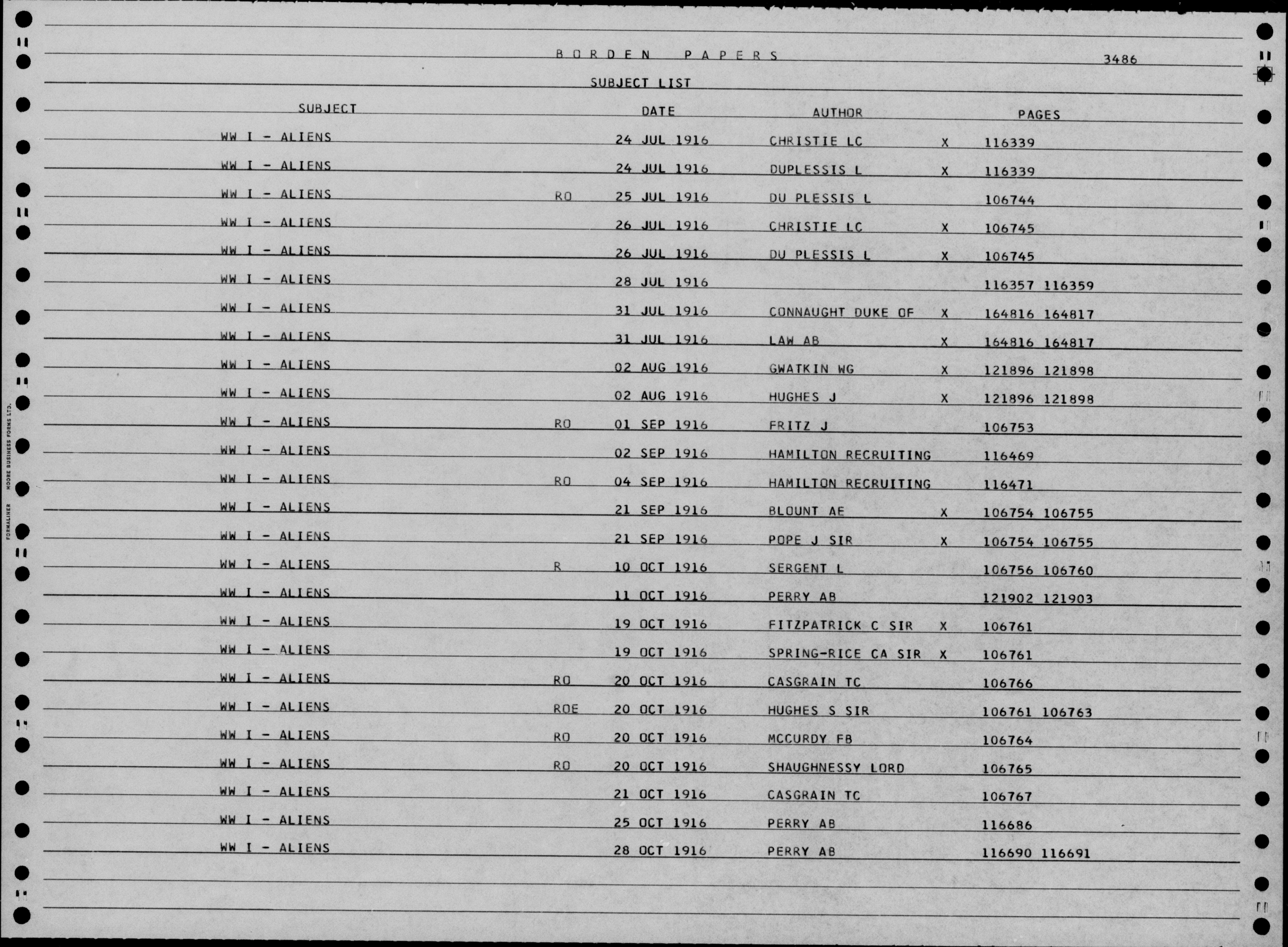 BORDEN PAPERS 3486

SUBJECT LIST

| SUBJECT | | DATE | AUTHOR | | PAGES |
|---|---|---|---|---|---|
| WW I - ALIENS | | 24 JUL 1916 | CHRISTIE LC | X | 116339 |
| WW I - ALIENS | | 24 JUL 1916 | DUPLESSIS L | X | 116339 |
| WW I - ALIENS | RO | 25 JUL 1916 | DU PLESSIS L | | 106744 |
| WW I - ALIENS | | 26 JUL 1916 | CHRISTIE LC | X | 106745 |
| WW I - ALIENS | | 26 JUL 1916 | DU PLESSIS L | X | 106745 |
| WW I - ALIENS | | 28 JUL 1916 | | | 116357 116359 |
| WW I - ALIENS | | 31 JUL 1916 | CONNAUGHT DUKE OF | X | 164816 164817 |
| WW I - ALIENS | | 31 JUL 1916 | LAW AB | X | 164816 164817 |
| WW I - ALIENS | | 02 AUG 1916 | GWATKIN WG | X | 121896 121898 |
| WW I - ALIENS | | 02 AUG 1916 | HUGHES J | X | 121896 121898 |
| WW I - ALIENS | RO | 01 SEP 1916 | FRITZ J | | 106753 |
| WW I - ALIENS | | 02 SEP 1916 | HAMILTON RECRUITING | | 116469 |
| WW I - ALIENS | RO | 04 SEP 1916 | HAMILTON RECRUITING | | 116471 |
| WW I - ALIENS | | 21 SEP 1916 | BLOUNT AE | X | 106754 106755 |
| WW I - ALIENS | | 21 SEP 1916 | POPE J SIR | X | 106754 106755 |
| WW I - ALIENS | R | 10 OCT 1916 | SERGENT L | | 106756 106760 |
| WW I - ALIENS | | 11 OCT 1916 | PERRY AB | | 121902 121903 |
| WW I - ALIENS | | 19 OCT 1916 | FITZPATRICK C SIR | X | 106761 |
| WW I - ALIENS | | 19 OCT 1916 | SPRING-RICE CA SIR | X | 106761 |
| WW I - ALIENS | RO | 20 OCT 1916 | CASGRAIN TC | | 106766 |
| WW I - ALIENS | ROE | 20 OCT 1916 | HUGHES S SIR | | 106761 106763 |
| WW I - ALIENS | RO | 20 OCT 1916 | MCCURDY FB | | 106764 |
| WW I - ALIENS | RO | 20 OCT 1916 | SHAUGHNESSY LORD | | 106765 |
| WW I - ALIENS | | 21 OCT 1916 | CASGRAIN TC | | 106767 |
| WW I - ALIENS | | 25 OCT 1916 | PERRY AB | | 116686 |
| WW I - ALIENS | | 28 OCT 1916 | PERRY AB | | 116690 116691 |

FORMALINER MOORE BUSINESS FORMS LTD.